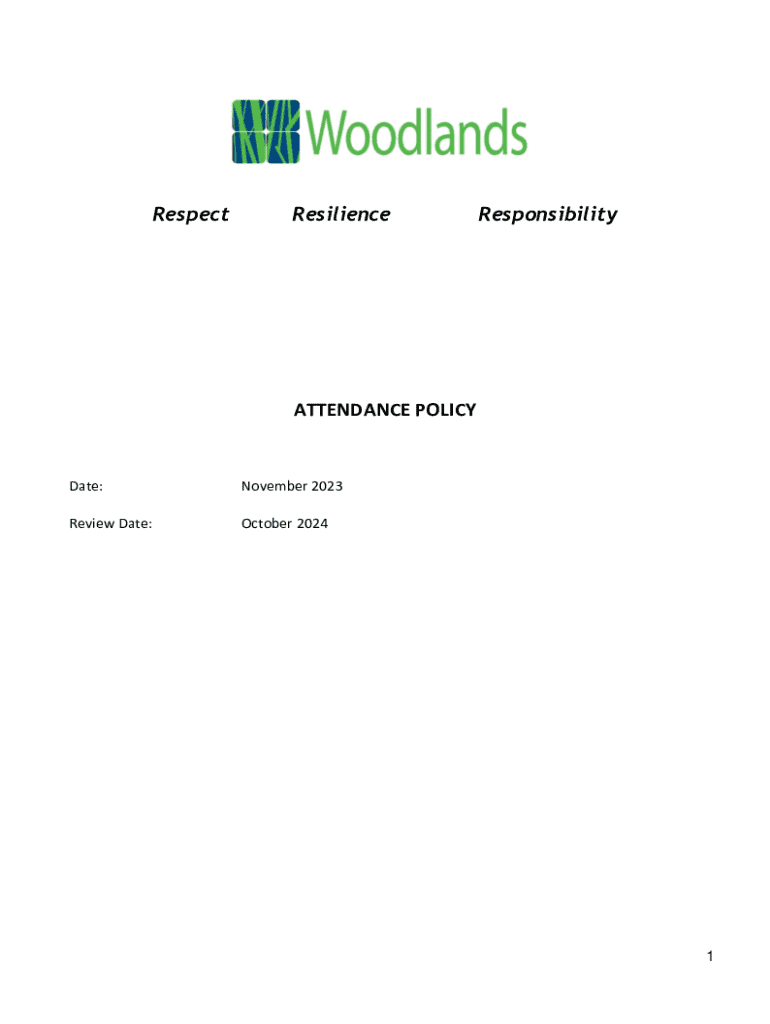 Woodlands

Respect Resilience Responsibility

ATTENDANCE POLICY

Date: November 2023

Review Date: October 2024

1